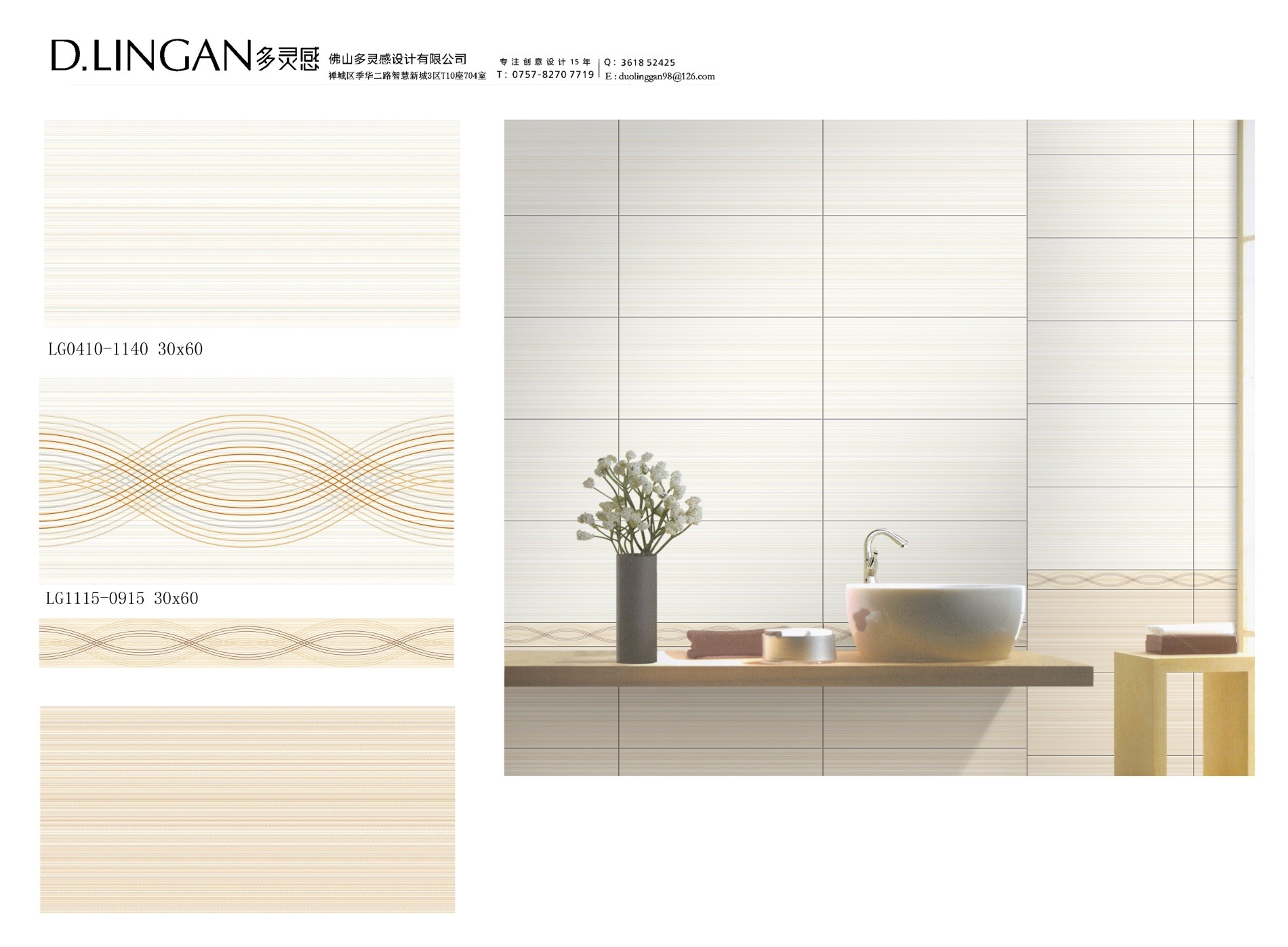 D.LINGAN多灵感

佛山多灵感设计有限公司
禅城区季华二路智慧新城3区T10座704室

专注创意设计15年
T：0757-8270 7719

Q：3618 52425
E：duolinggan98@126.com

LG0410-1140 30x60

LG1115-0915 30x60